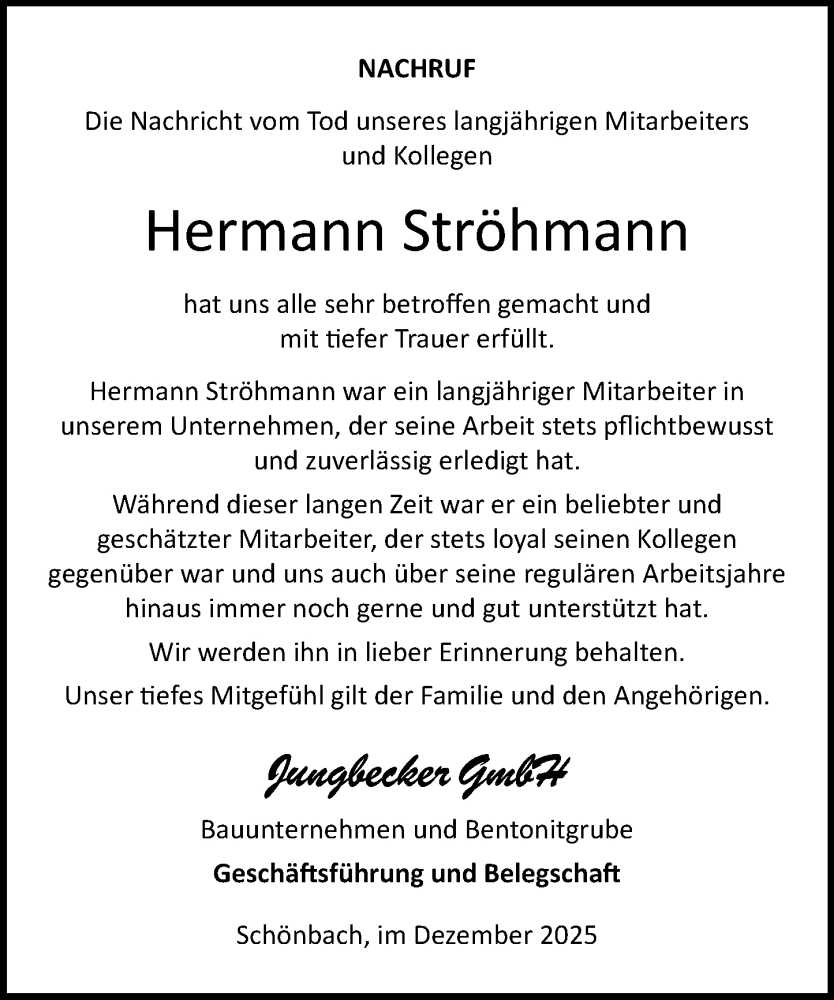 NACHRUF

Die Nachricht vom Tod unseres langjährigen Mitarbeiters und Kollegen

Hermann Ströhmann

hat uns alle sehr betroffen gemacht und mit tiefer Trauer erfüllt.

Hermann Ströhmann war ein langjähriger Mitarbeiter in unserem Unternehmen, der seine Arbeit stets pflichtbewusst und zuverlässig erledigt hat.

Während dieser langen Zeit war er ein beliebter und geschätzter Mitarbeiter, der stets loyal seinen Kollegen gegenüber war und uns auch über seine regulären Arbeitsjahre hinaus immer noch gerne und gut unterstützt hat.

Wir werden ihn in lieber Erinnerung behalten.

Unser tiefes Mitgefühl gilt der Familie und den Angehörigen.

Jungbecker GmbH

Bauunternehmen und Bentonitgrube

Geschäftsführung und Belegschaft

Schönbach, im Dezember 2025